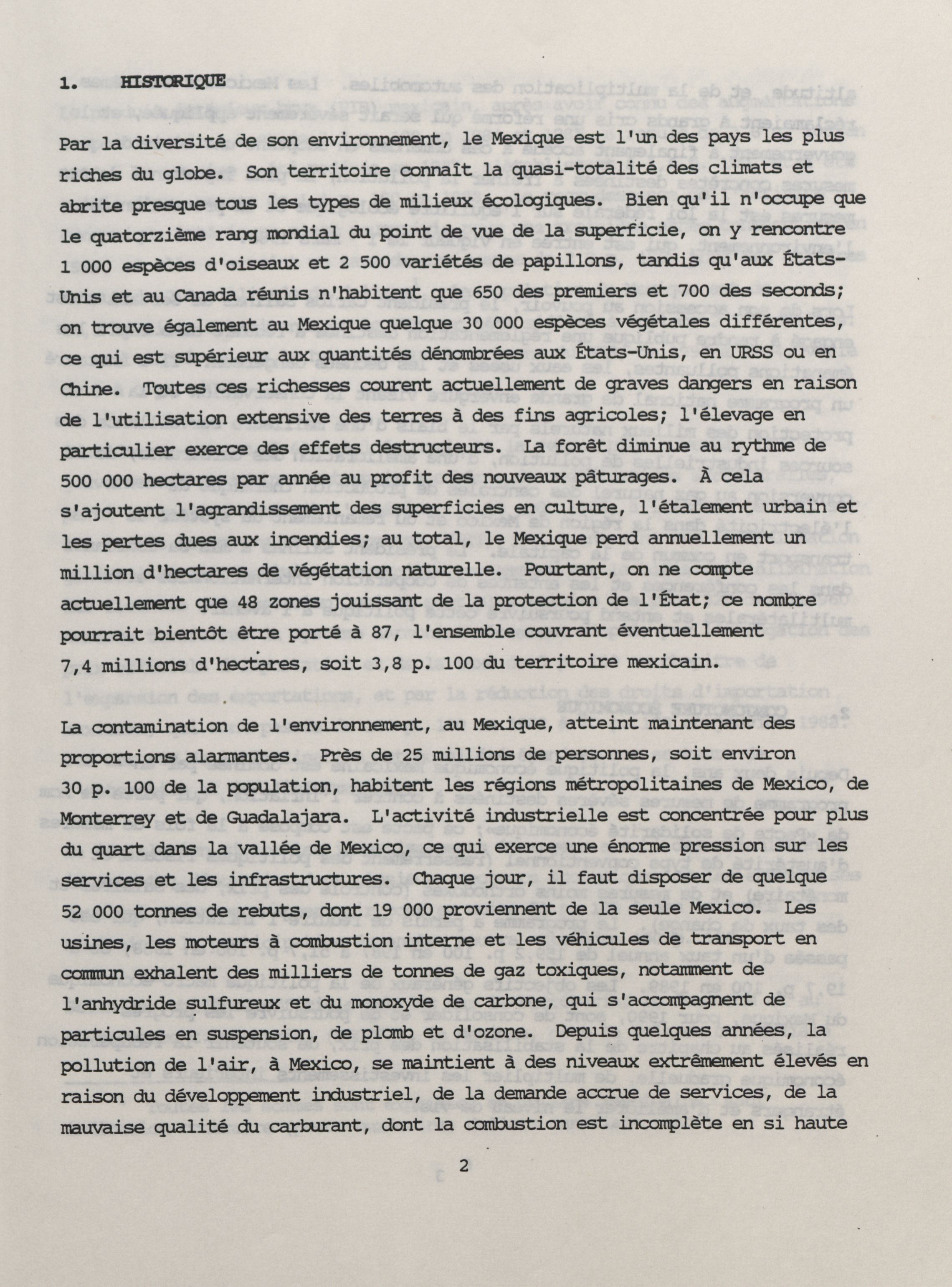 1. HISTORIQUE

Par la diversité de son environnement, le Mexique est l'un des pays les plus riches du globe. Son territoire connaît la quasi-totalité des climats et abrite presque tous les types de milieux écologiques. Bien qu'il n'occupe que le quatorzième rang mondial du point de vue de la superficie, on y rencontre 1 000 espèces d'oiseaux et 2 500 variétés de papillons, tandis qu'aux États-Unis et au Canada réunis n'habitent que 650 des premiers et 700 des seconds; on trouve également au Mexique quelque 30 000 espèces végétales différentes, ce qui est supérieur aux quantités dénombrées aux États-Unis, en URSS ou en Chine. Toutes ces richesses courent actuellement de graves dangers en raison de l'utilisation extensive des terres à des fins agricoles; l'élevage en particulier exerce des effets destructeurs. La forêt diminue au rythme de 500 000 hectares par année au profit des nouveaux pâturages. À cela s'ajoutent l'agrandissement des superficies en culture, l'étalement urbain et les pertes dues aux incendies; au total, le Mexique perd annuellement un million d'hectares de végétation naturelle. Pourtant, on ne compte actuellement que 48 zones jouissant de la protection de l'État; ce nombre pourrait bientôt être porté à 87, l'ensemble couvrant éventuellement 7,4 millions d'hectares, soit 3,8 p. 100 du territoire mexicain.

La contamination de l'environnement, au Mexique, atteint maintenant des proportions alarmantes. Près de 25 millions de personnes, soit environ 30 p. 100 de la population, habitent les régions métropolitaines de Mexico, de Monterrey et de Guadalajara. L'activité industrielle est concentrée pour plus du quart dans la vallée de Mexico, ce qui exerce une énorme pression sur les services et les infrastructures. Chaque jour, il faut disposer de quelque 52 000 tonnes de rebuts, dont 19 000 proviennent de la seule Mexico. Les usines, les moteurs à combustion interne et les véhicules de transport en commun exhalent des milliers de tonnes de gaz toxiques, notamment de l'anhydride sulfureux et du monoxyde de carbone, qui s'accompagnent de particules en suspension, de plomb et d'ozone. Depuis quelques années, la pollution de l'air, à Mexico, se maintient à des niveaux extrêmement élevés en raison du développement industriel, de la demande accrue de services, de la mauvaise qualité du carburant, dont la combustion est incomplète en si haute

2